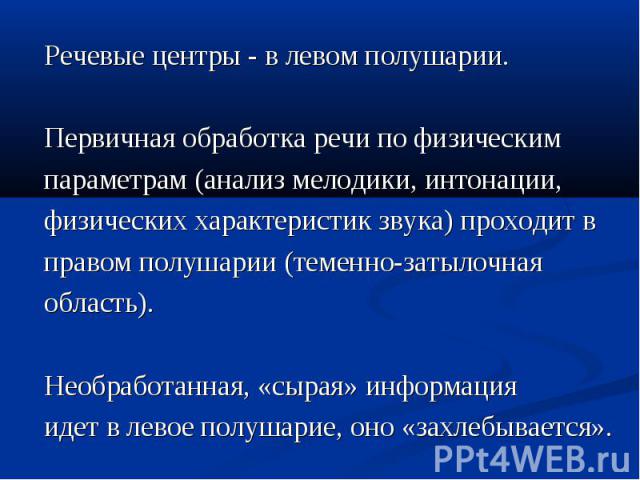 Речевые центры - в левом полушарии.

Первичная обработка речи по физическим параметрам (анализ мелодики, интонации, физических характеристик звука) проходит в правом полушарии (теменно-затылочная область).

Необработанная, «сырая» информация идет в левое полушарие, оно «захлебывается».

PPt4WEB.ru